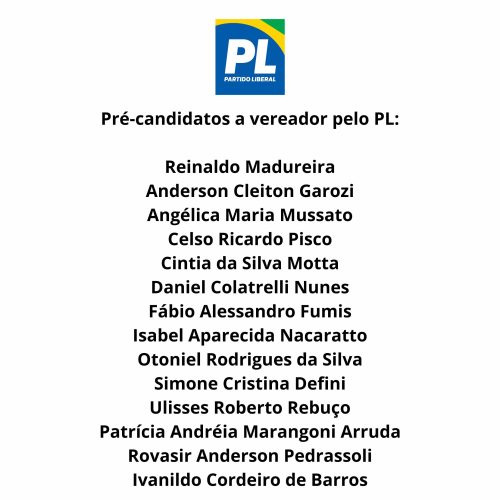 PL
PARTIDO LIBERAL

Pré-candidatos a vereador pelo PL:

Reinaldo Madureira
Anderson Cleiton Garozi
Angélica Maria Mussato
Celso Ricardo Pisco
Cintia da Silva Motta
Daniel Colatrelli Nunes
Fábio Alessandro Fumis
Isabel Aparecida Nacaratto
Otoniel Rodrigues da Silva
Simone Cristina Defini
Ulisses Roberto Rebuço
Patrícia Andréia Marangoni Arruda
Rovasir Anderson Pedrassoli
Ivanildo Cordeiro de Barros